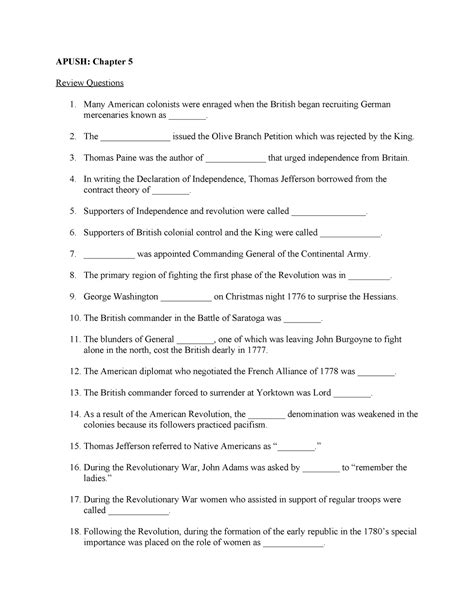 APUSH: Chapter 5

Review Questions

1. Many American colonists were enraged when the British began recruiting German mercenaries known as ________.

2. The _______________ issued the Olive Branch Petition which was rejected by the King.

3. Thomas Paine was the author of _____________ that urged independence from Britain.

4. In writing the Declaration of Independence, Thomas Jefferson borrowed from the contract theory of ________.

5. Supporters of Independence and revolution were called ________________.

6. Supporters of British colonial control and the King were called _____________.

7. ___________ was appointed Commanding General of the Continental Army.

8. The primary region of fighting the first phase of the Revolution was in _________.

9. George Washington ___________ on Christmas night 1776 to surprise the Hessians.

10. The British commander in the Battle of Saratoga was ________.

11. The blunders of General ________, one of which was leaving John Burgoyne to fight alone in the north, cost the British dearly in 1777.

12. The American diplomat who negotiated the French Alliance of 1778 was ________.

13. The British commander forced to surrender at Yorktown was Lord ________.

14. As a result of the American Revolution, the ________ denomination was weakened in the colonies because its followers practiced pacifism.

15. Thomas Jefferson referred to Native Americans as "________."

16. During the Revolutionary War, John Adams was asked by ________ to "remember the ladies."

17. During the Revolutionary War women who assisted in support of regular troops were called _____________.

18. Following the Revolution, during the formation of the early republic in the 1780's special importance was placed on the role of women as _____________.